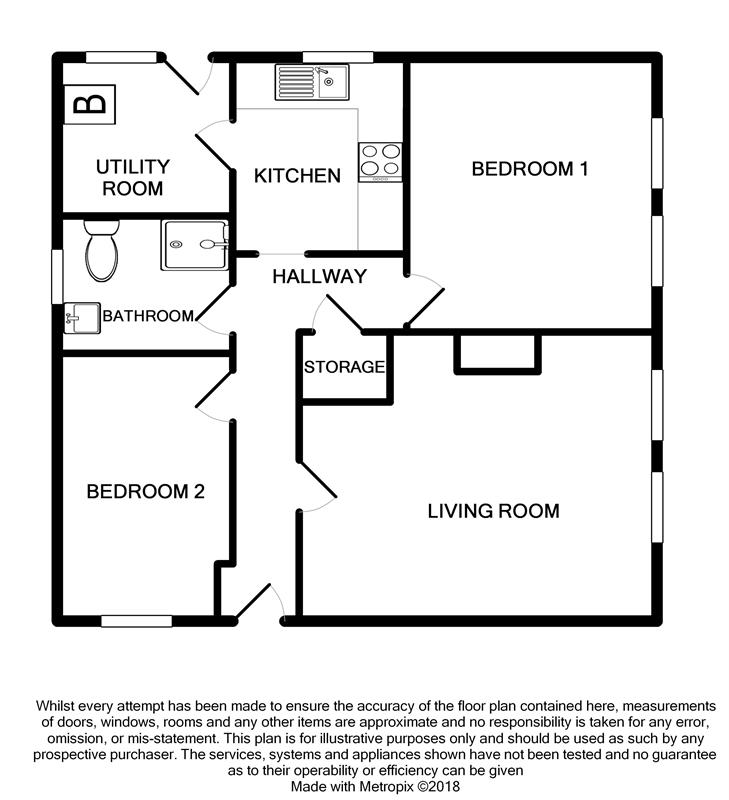 B

UTILITY ROOM

KITCHEN

BEDROOM 1

HALLWAY

BATHROOM

STORAGE

BEDROOM 2

LIVING ROOM

Whilst every attempt has been made to ensure the accuracy of the floor plan contained here, measurements of doors, windows, rooms and any other items are approximate and no responsibility is taken for any error, omission, or mis-statement. This plan is for illustrative purposes only and should be used as such by any prospective purchaser. The services, systems and appliances shown have not been tested and no guarantee as to their operability or efficiency can be given
Made with Metropix ©2018